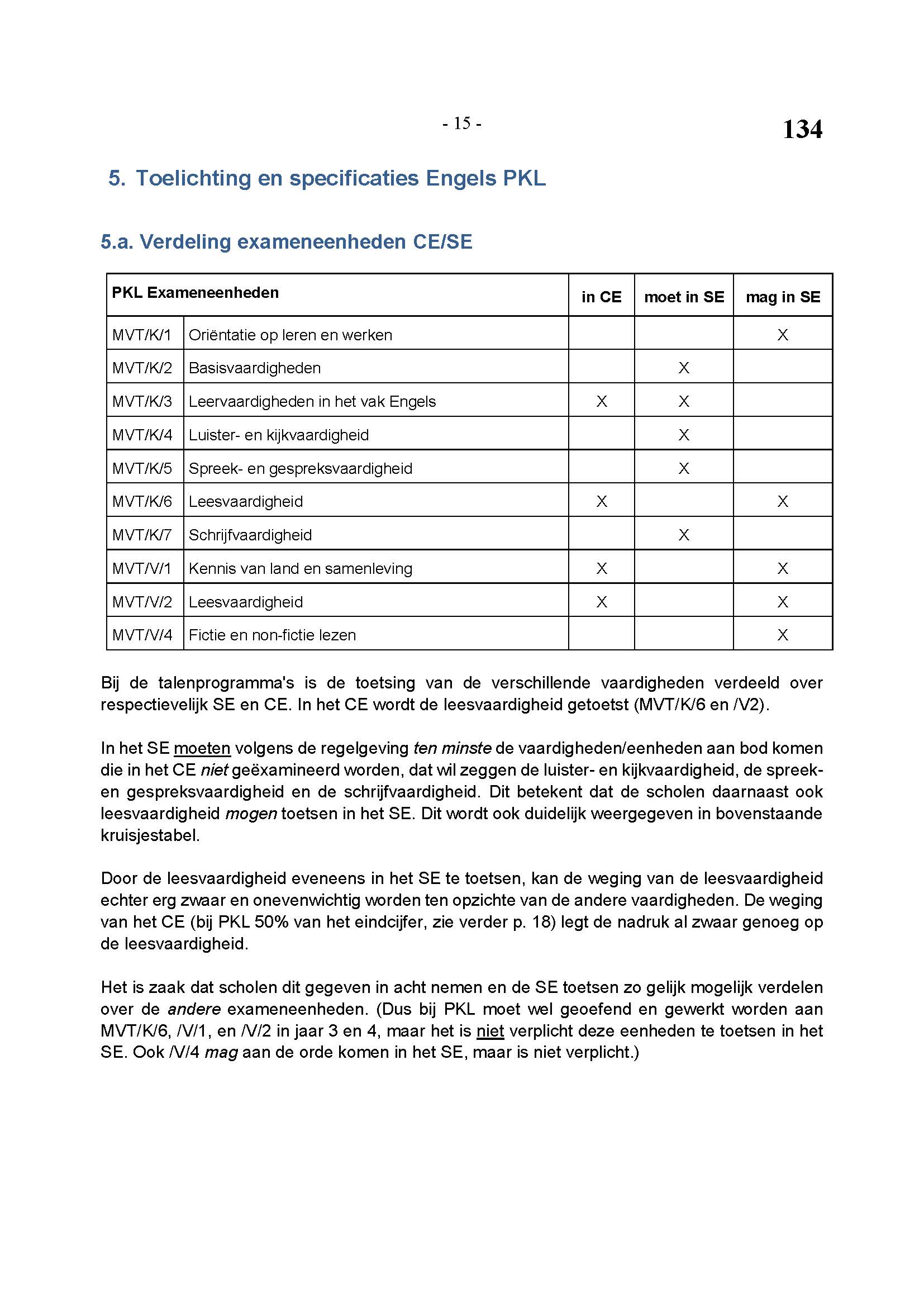 - 15 -

134

5. Toelichting en specificaties Engels PKL

5.a. Verdeling exameneenheden CE/SE

| PKL Exameneenheden | | in CE | moet in SE | mag in SE |
|---|---|---|---|---|
| MVT/K/1 | Oriëntatie op leren en werken | | | X |
| MVT/K/2 | Basisvaardigheden | | X | |
| MVT/K/3 | Leervaardigheden in het vak Engels | X | X | |
| MVT/K/4 | Luister- en kijkvaardigheid | | X | |
| MVT/K/5 | Spreek- en gespreksvaardigheid | | X | |
| MVT/K/6 | Leesvaardigheid | X | | X |
| MVT/K/7 | Schrijfvaardigheid | | X | |
| MVT/V/1 | Kennis van land en samenleving | X | | X |
| MVT/V/2 | Leesvaardigheid | X | | X |
| MVT/V/4 | Fictie en non-fictie lezen | | | X |

Bij de talenprogramma's is de toetsing van de verschillende vaardigheden verdeeld over respectievelijk SE en CE. In het CE wordt de leesvaardigheid getoetst (MVT/K/6 en /V2).

In het SE moeten volgens de regelgeving ten minste de vaardigheden/eenheden aan bod komen die in het CE niet geëxamineerd worden, dat wil zeggen de luister- en kijkvaardigheid, de spreek- en gespreksvaardigheid en de schrijfvaardigheid. Dit betekent dat de scholen daarnaast ook leesvaardigheid mogen toetsen in het SE. Dit wordt ook duidelijk weergegeven in bovenstaande kruisjestabel.

Door de leesvaardigheid eveneens in het SE te toetsen, kan de weging van de leesvaardigheid echter erg zwaar en onevenwichtig worden ten opzichte van de andere vaardigheden. De weging van het CE (bij PKL 50% van het eindcijfer, zie verder p. 18) legt de nadruk al zwaar genoeg op de leesvaardigheid.

Het is zaak dat scholen dit gegeven in acht nemen en de SE toetsen zo gelijk mogelijk verdelen over de andere exameneenheden. (Dus bij PKL moet wel geoefend en gewerkt worden aan MVT/K/6, /V/1, en /V/2 in jaar 3 en 4, maar het is niet verplicht deze eenheden te toetsen in het SE. Ook /V/4 mag aan de orde komen in het SE, maar is niet verplicht.)